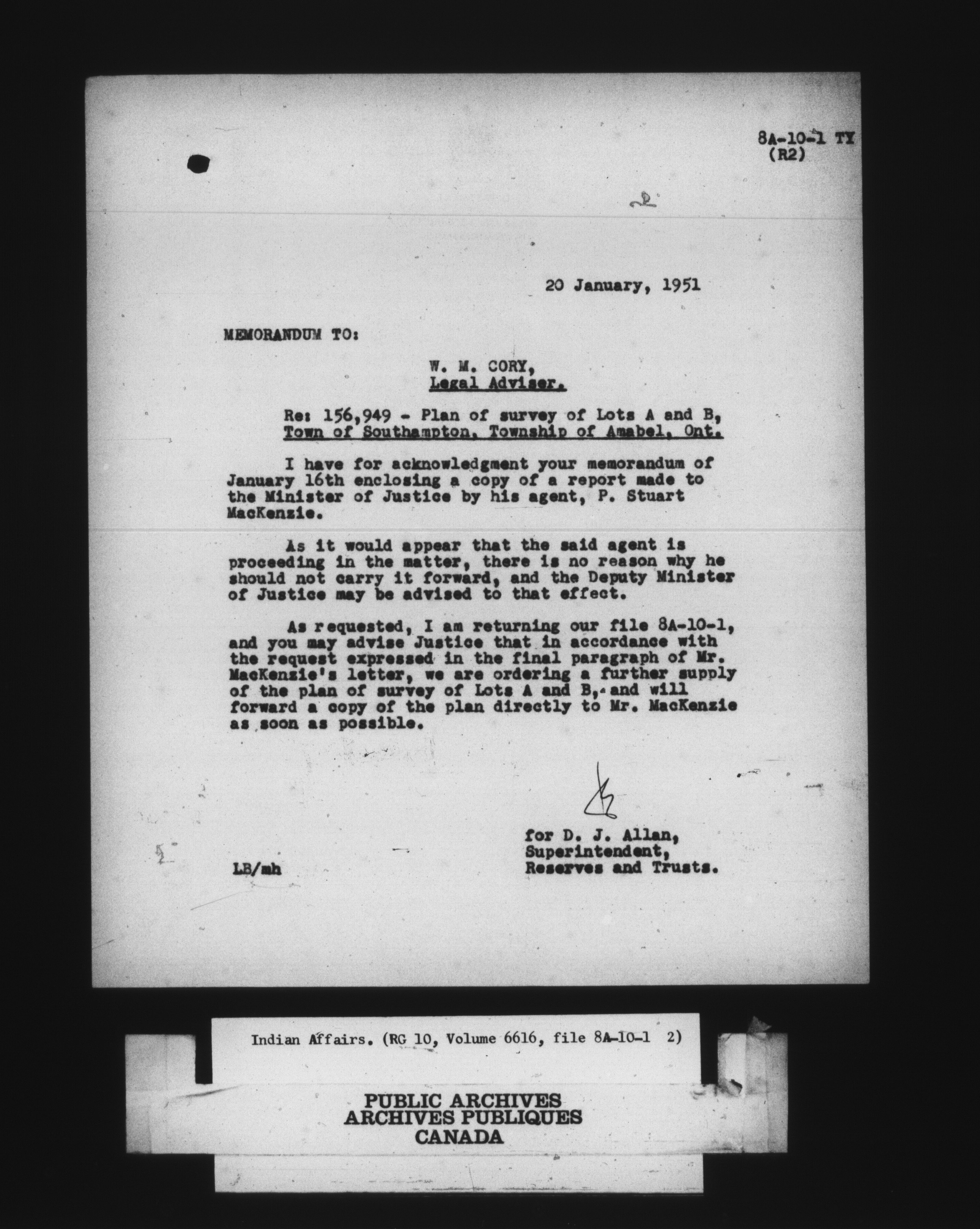 8A-10-1 TY
(R2)

2

20 January, 1951

MEMORANDUM TO:

W. M. CORY,
Legal Adviser.

Re: 156,949 - Plan of survey of Lots A and B, Town of Southampton, Township of Amabel, Ont.

I have for acknowledgment your memorandum of January 16th enclosing a copy of a report made to the Minister of Justice by his agent, P. Stuart MacKenzie.

As it would appear that the said agent is proceeding in the matter, there is no reason why he should not carry it forward, and the Deputy Minister of Justice may be advised to that effect.

As requested, I am returning our file 8A-10-1, and you may advise Justice that in accordance with the request expressed in the final paragraph of Mr. MacKenzie's letter, we are ordering a further supply of the plan of survey of Lots A and B, and will forward a copy of the plan directly to Mr. MacKenzie as soon as possible.

for D. J. Allan,
Superintendent,
Reserves and Trusts.

LB/mh

Indian Affairs. (RG 10, Volume 6616, file 8A-10-1 2)

PUBLIC ARCHIVES
ARCHIVES PUBLIQUES
CANADA